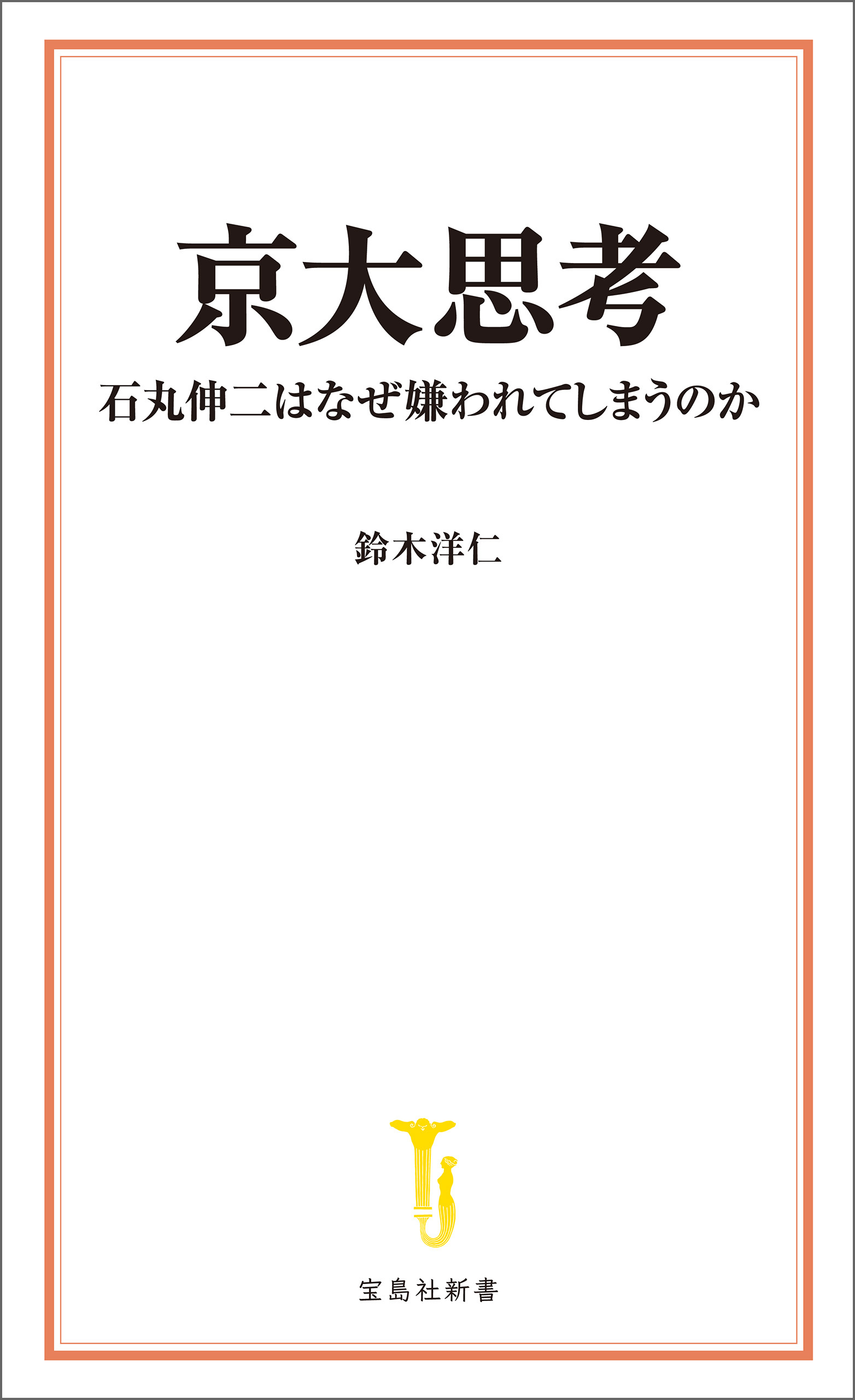 京大思考

石丸伸二はなぜ嫌われてしまうのか

鈴木洋仁

宝島社新書